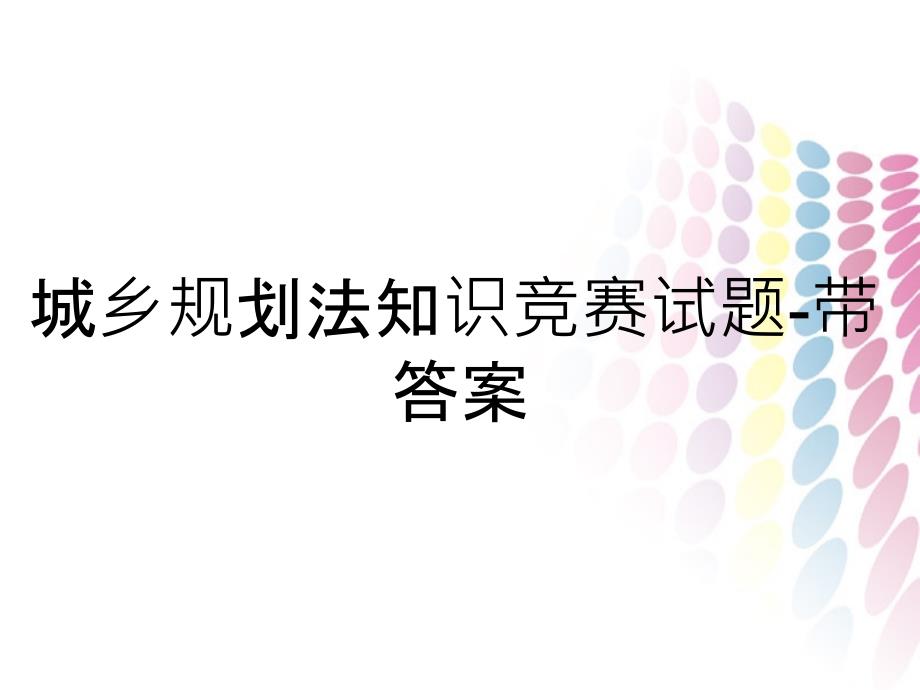 城乡规划法知识竞赛试题-带答案